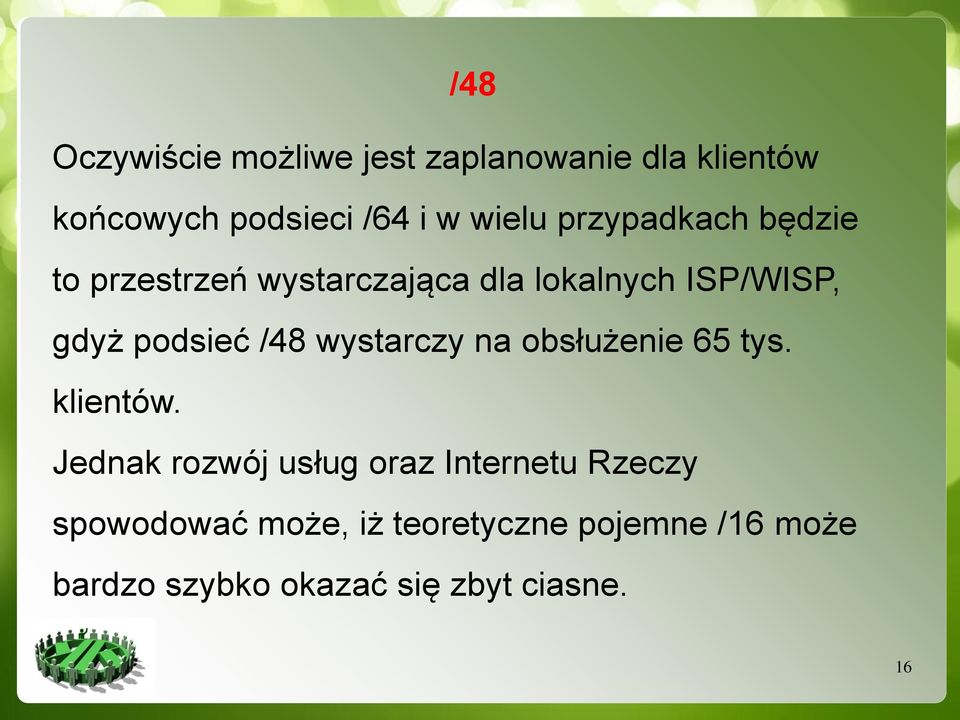 /48

Oczywiście możliwe jest zaplanowanie dla klientów końcowych podsieci /64 i w wielu przypadkach będzie to przestrzeń wystarczająca dla lokalnych ISP/WISP, gdyż podsieć /48 wystarczy na obsłużenie 65 tys. klientów.
Jednak rozwój usług oraz Internetu Rzeczy spowodować może, iż teoretyczne pojemne /16 może bardzo szybko okazać się zbyt ciasne.

16